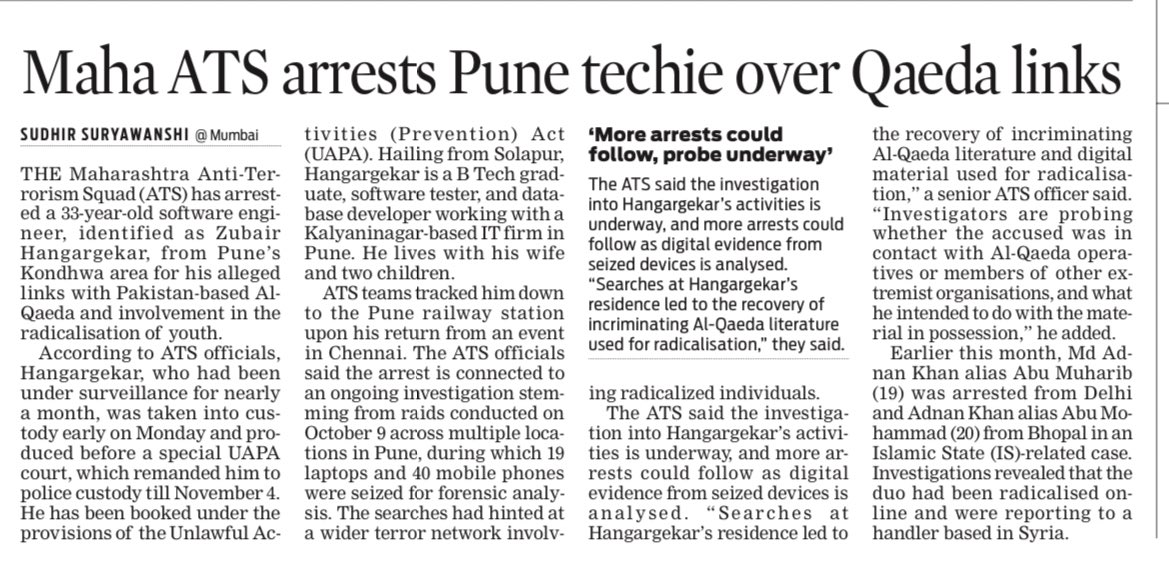 Maha ATS arrests Pune techie over Qaeda links

SUDHIR SURYAWANSHI @ Mumbai

THE Maharashtra Anti-Terrorism Squad (ATS) has arrested a 33-year-old software engineer, identified as Zubair Hangargekar, from Pune's Kondhwa area for his alleged links with Pakistan-based Al-Qaeda and involvement in the radicalisation of youth.

According to ATS officials, Hangargekar, who had been under surveillance for nearly a month, was taken into custody early on Monday and produced before a special UAPA court, which remanded him to police custody till November 4. He has been booked under the provisions of the Unlawful Activities (Prevention) Act (UAPA). Hailing from Solapur, Hangargekar is a B Tech graduate, software tester, and database developer working with a Kalyaninagar-based IT firm in Pune. He lives with his wife and two children.

ATS teams tracked him down to the Pune railway station upon his return from an event in Chennai. The ATS officials said the arrest is connected to an ongoing investigation stemming from raids conducted on October 9 across multiple locations in Pune, during which 19 laptops and 40 mobile phones were seized for forensic analysis. The searches had hinted at a wider terror network involving radicalized individuals.

The ATS said the investigation into Hangargekar's activities is underway, and more arrests could follow as digital evidence from seized devices is analysed. "Searches at Hangargekar's residence led to the recovery of incriminating Al-Qaeda literature and digital material used for radicalisation," a senior ATS officer said. "Investigators are probing whether the accused was in contact with Al-Qaeda operatives or members of other extremist organisations, and what he intended to do with the material in possession," he added.

Earlier this month, Md Adnan Khan alias Abu Muharib (19) was arrested from Delhi and Adnan Khan alias Abu Mohammad (20) from Bhopal in an Islamic State (IS)-related case. Investigations revealed that the duo had been radicalised online and were reporting to a handler based in Syria.

'More arrests could follow, probe underway'

The ATS said the investigation into Hangargekar's activities is underway, and more arrests could follow as digital evidence from seized devices is analysed. "Searches at Hangargekar's residence led to the recovery of incriminating Al-Qaeda literature used for radicalisation," they said.